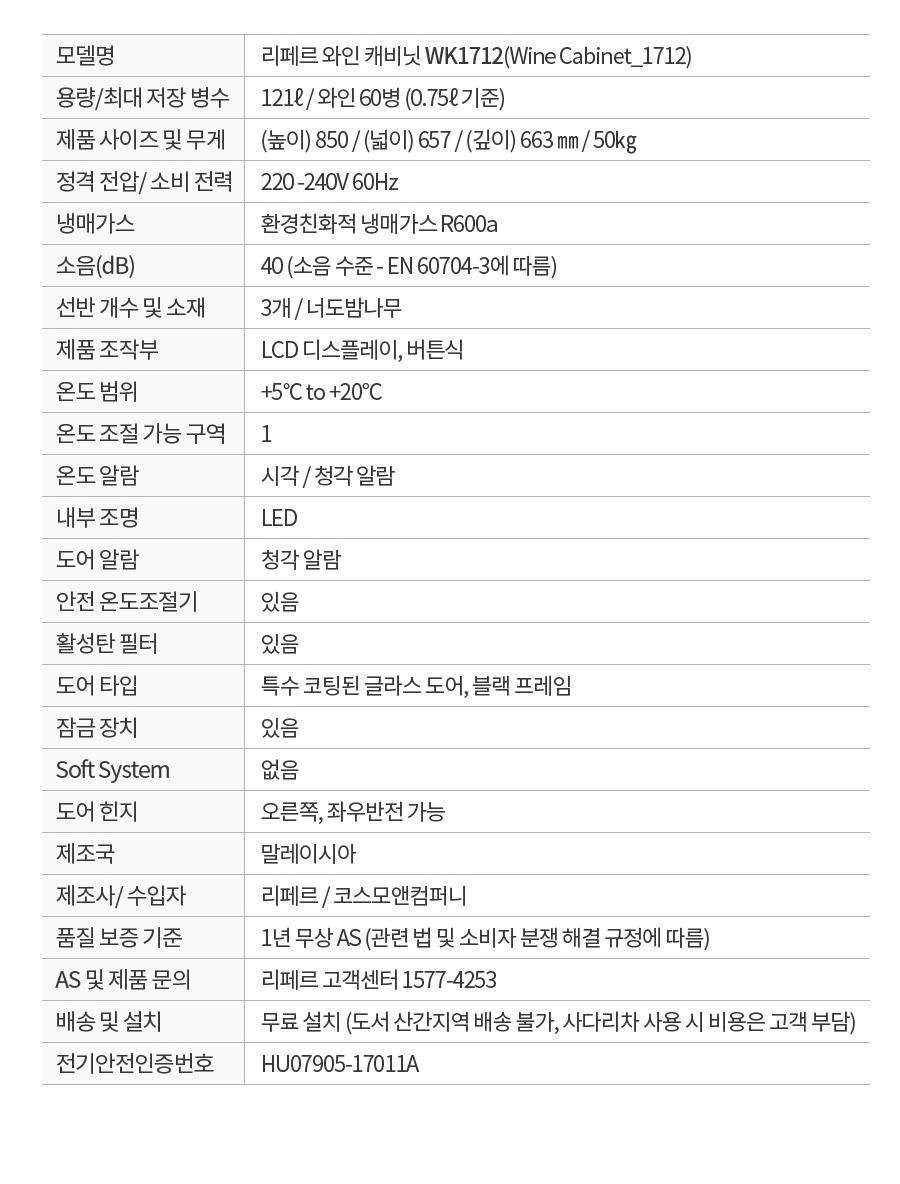 | 모델명 | 리페르 와인 캐비닛 WK1712(Wine Cabinet_1712) |
|---|---|
| 용량/최대 저장 병수 | 121ℓ / 와인 60병 (0.75ℓ 기준) |
| 제품 사이즈 및 무게 | (높이) 850 / (넓이) 657 / (깊이) 663 ㎜ / 50㎏ |
| 정격 전압/ 소비 전력 | 220 -240V 60Hz |
| 냉매가스 | 환경친화적 냉매가스 R600a |
| 소음(dB) | 40 (소음 수준 - EN 60704-3에 따름) |
| 선반 개수 및 소재 | 3개 / 너도밤나무 |
| 제품 조작부 | LCD 디스플레이, 버튼식 |
| 온도 범위 | +5℃ to +20℃ |
| 온도 조절 가능 구역 | 1 |
| 온도 알람 | 시각 / 청각 알람 |
| 내부 조명 | LED |
| 도어 알람 | 청각 알람 |
| 안전 온도조절기 | 있음 |
| 활성탄 필터 | 있음 |
| 도어 타입 | 특수 코팅된 글라스 도어, 블랙 프레임 |
| 잠금 장치 | 있음 |
| Soft System | 없음 |
| 도어 힌지 | 오른쪽, 좌우반전 가능 |
| 제조국 | 말레이시아 |
| 제조사/ 수입자 | 리페르 / 코스모앤컴퍼니 |
| 품질 보증 기준 | 1년 무상 AS (관련 법 및 소비자 분쟁 해결 규정에 따름) |
| AS 및 제품 문의 | 리페르 고객센터 1577-4253 |
| 배송 및 설치 | 무료 설치 (도서 산간지역 배송 불가, 사다리차 사용 시 비용은 고객 부담) |
| 전기안전인증번호 | HU07905-17011A |